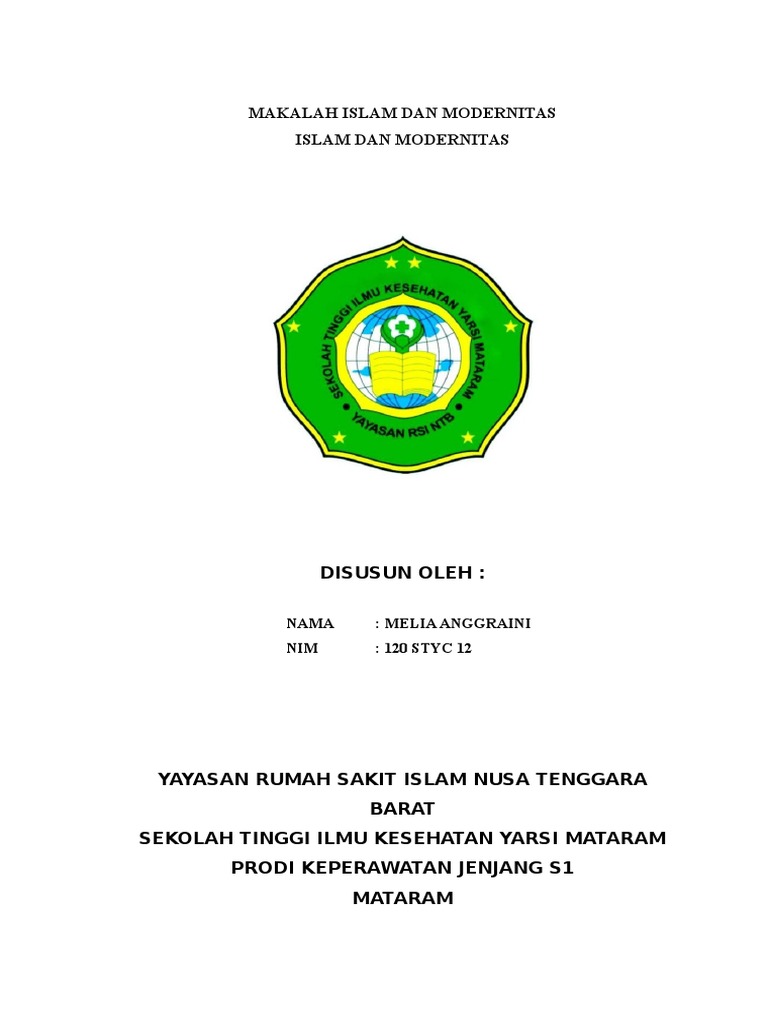 MAKALAH ISLAM DAN MODERNITAS
ISLAM DAN MODERNITAS

SEKOLAH TINGGI ILMU KESEHATAN YARSI MATARAM
YAYASAN RSI NTB

DISUSUN OLEH :

NAMA : MELIA ANGGRAINI
NIM : 120 STYC 12

YAYASAN RUMAH SAKIT ISLAM NUSA TENGGARA BARAT
SEKOLAH TINGGI ILMU KESEHATAN YARSI MATARAM
PRODI KEPERAWATAN JENJANG S1
MATARAM